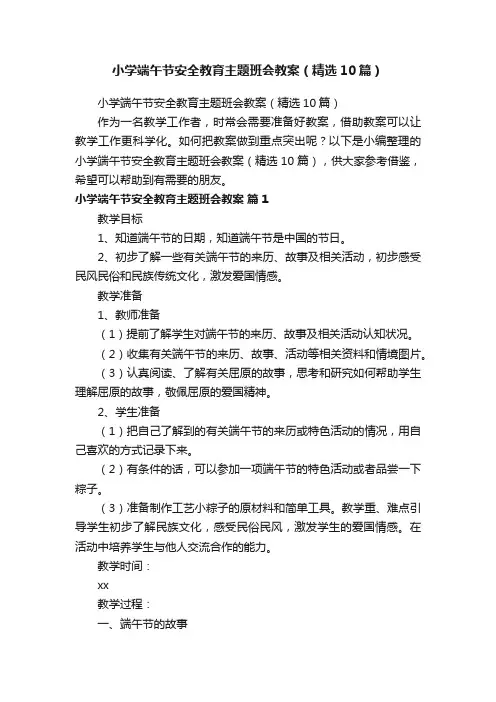 小学端午节安全教育主题班会教案（精选10篇）

小学端午节安全教育主题班会教案（精选10篇）

作为一名教学工作者，时常会需要准备好教案，借助教案可以让教学工作更科学化。如何把教案做到重点突出呢？以下是小编整理的小学端午节安全教育主题班会教案（精选10篇），供大家参考借鉴，希望可以帮助到有需要的朋友。

小学端午节安全教育主题班会教案 篇1

教学目标

1、知道端午节的日期，知道端午节是中国的节日。

2、初步了解一些有关端午节的来历、故事及相关活动，初步感受民风民俗和民族传统文化，激发爱国情感。

教学准备

1、教师准备

（1）提前了解学生对端午节的来历、故事及相关活动认知状况。

（2）收集有关端午节的来历、故事、活动等相关资料和情境图片。

（3）认真阅读、了解有关屈原的故事，思考和研究如何帮助学生理解屈原的故事，敬佩屈原的爱国精神。

2、学生准备

（1）把自己了解到的有关端午节的来历或特色活动的情况，用自己喜欢的方式记录下来。

（2）有条件的话，可以参加一项端午节的特色活动或者品尝一下粽子。

（3）准备制作工艺小粽子的原材料和简单工具。教学重、难点引导学生初步了解民族文化，感受民俗民风，激发学生的爱国情感。在活动中培养学生与他人交流合作的能力。

教学时间：

xx

教学过程：

一、端午节的故事